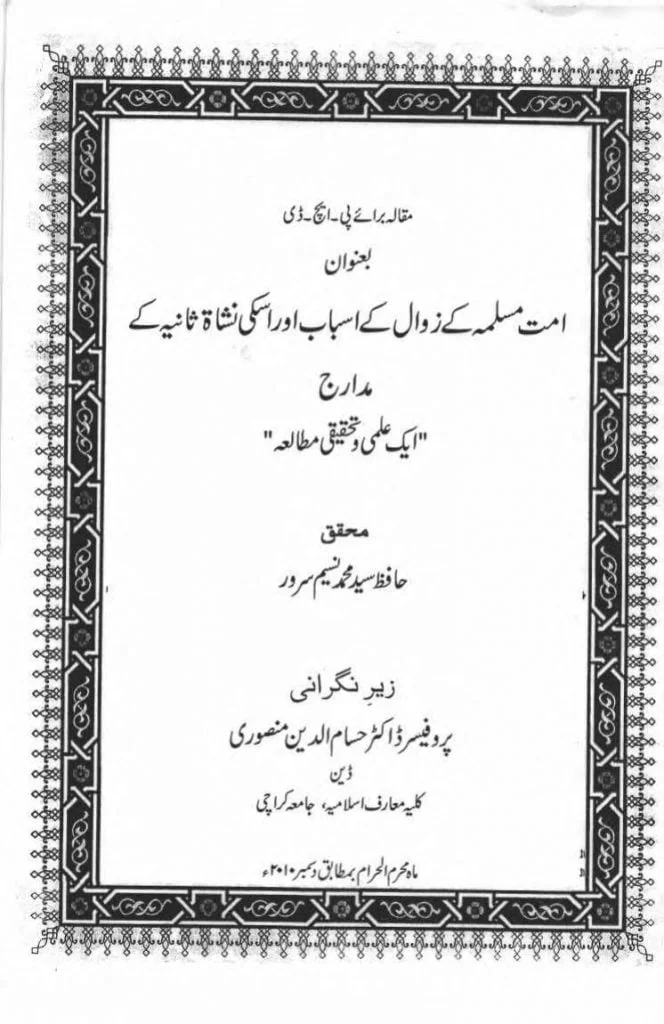 مقالہ برائے پی۔ایچ۔ڈی

بعنوان

امت مسلمہ کے زوال کے اسباب اور اسکی نشاۃ ثانیہ کے مدارج

"ایک علمی و تحقیقی مطالعہ"

محقق

حافظ سید محمد نسیم سرور

زیرِ نگرانی

پروفیسر ڈاکٹر حسام الدین منصوری

ڈین

کلیہ معارف اسلامیہ، جامعہ کراچی

ماہ محرم الحرام بمطابق دسمبر ۲۰۱۰ء